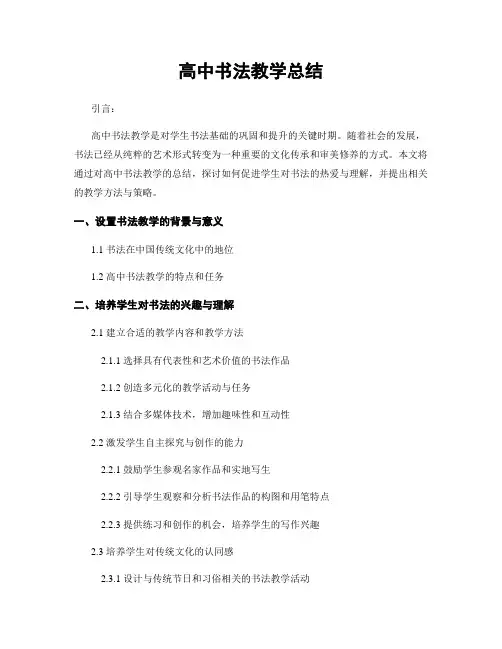 高中书法教学总结

引言：

高中书法教学是对学生书法基础的巩固和提升的关键时期。随着社会的发展，书法已经从纯粹的艺术形式转变为一种重要的文化传承和审美修养的方式。本文将通过对高中书法教学的总结，探讨如何促进学生对书法的热爱与理解，并提出相关的教学方法与策略。

一、设置书法教学的背景与意义

1.1 书法在中国传统文化中的地位

1.2 高中书法教学的特点和任务

二、培养学生对书法的兴趣与理解

2.1 建立合适的教学内容和教学方法

2.1.1 选择具有代表性和艺术价值的书法作品

2.1.2 创造多元化的教学活动与任务

2.1.3 结合多媒体技术，增加趣味性和互动性

2.2 激发学生自主探究与创作的能力

2.2.1 鼓励学生参观名家作品和实地写生

2.2.2 引导学生观察和分析书法作品的构图和用笔特点

2.2.3 提供练习和创作的机会，培养学生的写作兴趣

2.3 培养学生对传统文化的认同感

2.3.1 设计与传统节日和习俗相关的书法教学活动